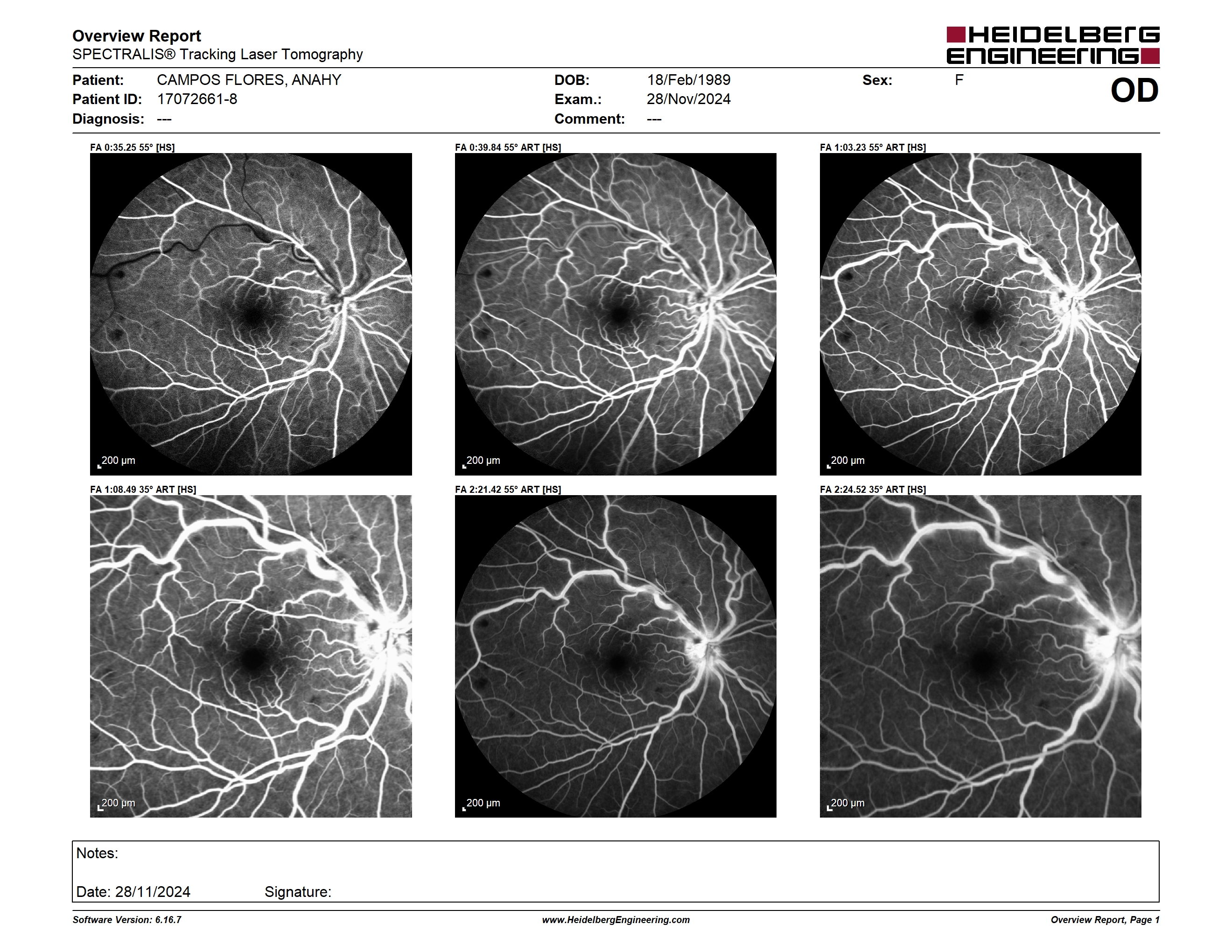 Overview Report
SPECTRALIS® Tracking Laser Tomography

HEIDELBERG ENGINEERING

Patient: CAMPOS FLORES, ANAHY
Patient ID: 17072661-8
Diagnosis: ---

DOB: 18/Feb/1989
Exam.: 28/Nov/2024
Comment: ---

Sex: F

OD

FA 0:35.25 55° [HS]
200 µm

FA 0:39.84 55° ART [HS]
200 µm

FA 1:03.23 55° ART [HS]
200 µm

FA 1:08.49 35° ART [HS]
200 µm

FA 2:21.42 55° ART [HS]
200 µm

FA 2:24.52 35° ART [HS]
200 µm

Notes:

Date: 28/11/2024 Signature:

Software Version: 6.16.7
www.HeidelbergEngineering.com
Overview Report, Page 1